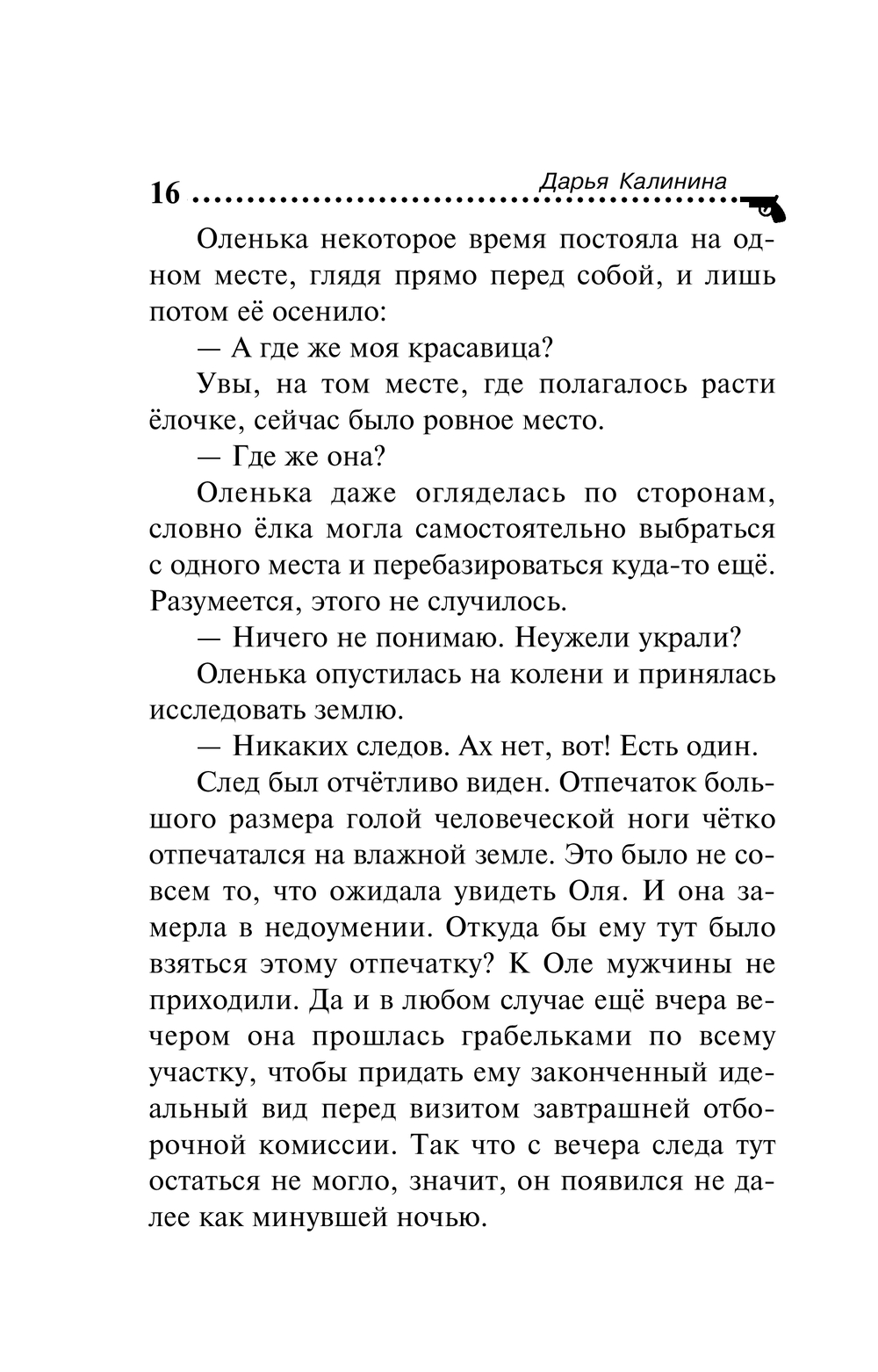 16 Дарья Калинина

Оленька некоторое время постояла на одном месте, глядя прямо перед собой, и лишь потом её осенило:

— А где же моя красавица?

Увы, на том месте, где полагалось расти ёлочке, сейчас было ровное место.

— Где же она?

Оленька даже огляделась по сторонам, словно ёлка могла самостоятельно выбраться с одного места и перебазироваться куда-то ещё. Разумеется, этого не случилось.

— Ничего не понимаю. Неужели украли?

Оленька опустилась на колени и принялась исследовать землю.

— Никаких следов. Ах нет, вот! Есть один.

След был отчётливо виден. Отпечаток большого размера голой человеческой ноги чётко отпечатался на влажной земле. Это было не совсем то, что ожидала увидеть Оля. И она замерла в недоумении. Откуда бы ему тут было взяться этому отпечатку? К Оле мужчины не приходили. Да и в любом случае ещё вчера вечером она прошлась грабельками по всему участку, чтобы придать ему законченный идеальный вид перед визитом завтрашней отборочной комиссии. Так что с вечера следа тут остаться не могло, значит, он появился не далее как минувшей ночью.